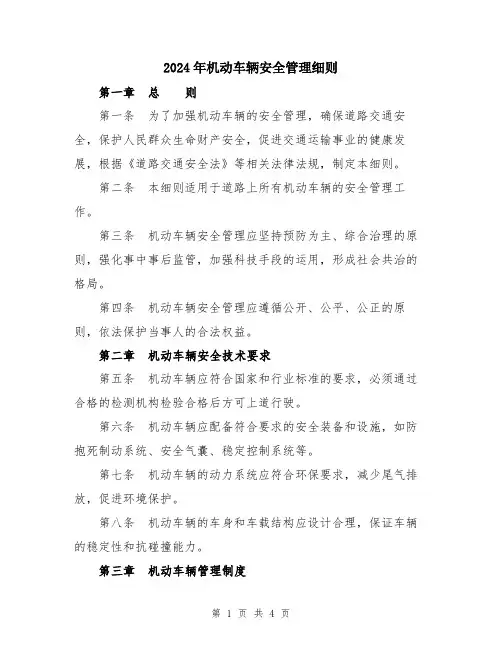 2024年机动车辆安全管理细则

第一章　总　则

第一条　为了加强机动车辆的安全管理，确保道路交通安全，保护人民群众生命财产安全，促进交通运输事业的健康发展，根据《道路交通安全法》等相关法律法规，制定本细则。

第二条　本细则适用于道路上所有机动车辆的安全管理工作。

第三条　机动车辆安全管理应坚持预防为主、综合治理的原则，强化事中事后监管，加强科技手段的运用，形成社会共治的格局。

第四条　机动车辆安全管理应遵循公开、公平、公正的原则，依法保护当事人的合法权益。

第二章　机动车辆安全技术要求

第五条　机动车辆应符合国家和行业标准的要求，必须通过合格的检测机构检验合格后方可上道行驶。

第六条　机动车辆应配备符合要求的安全装备和设施，如防抱死制动系统、安全气囊、稳定控制系统等。

第七条　机动车辆的动力系统应符合环保要求，减少尾气排放，促进环境保护。

第八条　机动车辆的车身和车载结构应设计合理，保证车辆的稳定性和抗碰撞能力。

第三章　机动车辆管理制度

第 1 页 共 4 页